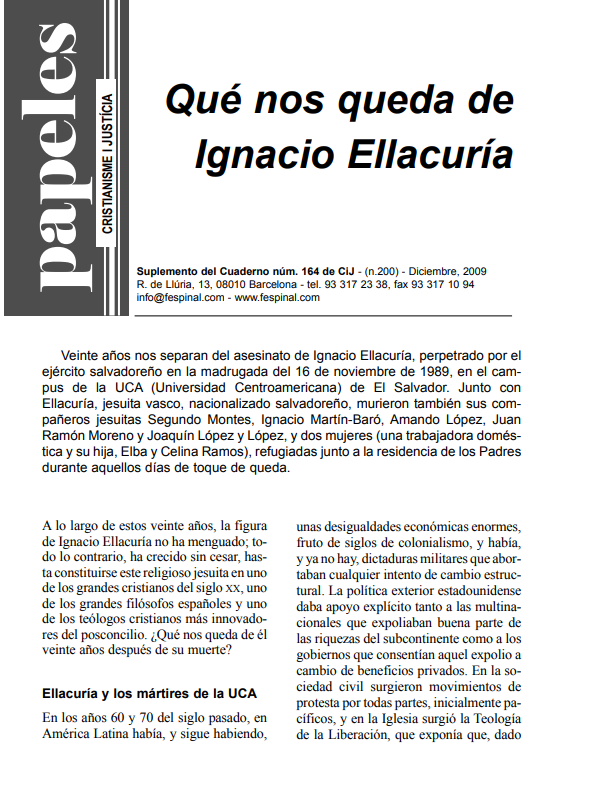 papeles

CRISTIANISME I JUSTÍCIA

Qué nos queda de Ignacio Ellacuría

Suplemento del Cuaderno núm. 164 de CiJ - (n.200) - Diciembre, 2009
R. de Llúria, 13, 08010 Barcelona - tel. 93 317 23 38, fax 93 317 10 94
info@fespinal.com - www.fespinal.com

Veinte años nos separan del asesinato de Ignacio Ellacuría, perpetrado por el ejército salvadoreño en la madrugada del 16 de noviembre de 1989, en el campus de la UCA (Universidad Centroamericana) de El Salvador. Junto con Ellacuría, jesuita vasco, nacionalizado salvadoreño, murieron también sus compañeros jesuitas Segundo Montes, Ignacio Martín-Baró, Amando López, Juan Ramón Moreno y Joaquín López y López, y dos mujeres (una trabajadora doméstica y su hija, Elba y Celina Ramos), refugiadas junto a la residencia de los Padres durante aquellos días de toque de queda.

A lo largo de estos veinte años, la figura de Ignacio Ellacuría no ha menguado; todo lo contrario, ha crecido sin cesar, hasta constituirse este religioso jesuita en uno de los grandes cristianos del siglo XX, uno de los grandes filósofos españoles y uno de los teólogos cristianos más innovadores del posconcilio. ¿Qué nos queda de él veinte años después de su muerte?

Ellacuría y los mártires de la UCA

En los años 60 y 70 del siglo pasado, en América Latina había, y sigue habiendo, unas desigualdades económicas enormes, fruto de siglos de colonialismo, y había, y ya no hay, dictaduras militares que abortaban cualquier intento de cambio estructural. La política exterior estadounidense daba apoyo explícito tanto a las multinacionales que expoliaban buena parte de las riquezas del subcontinente como a los gobiernos que consentían aquel expolio a cambio de beneficios privados. En la sociedad civil surgieron movimientos de protesta por todas partes, inicialmente pacíficos, y en la Iglesia surgió la Teología de la Liberación, que exponía que, dado